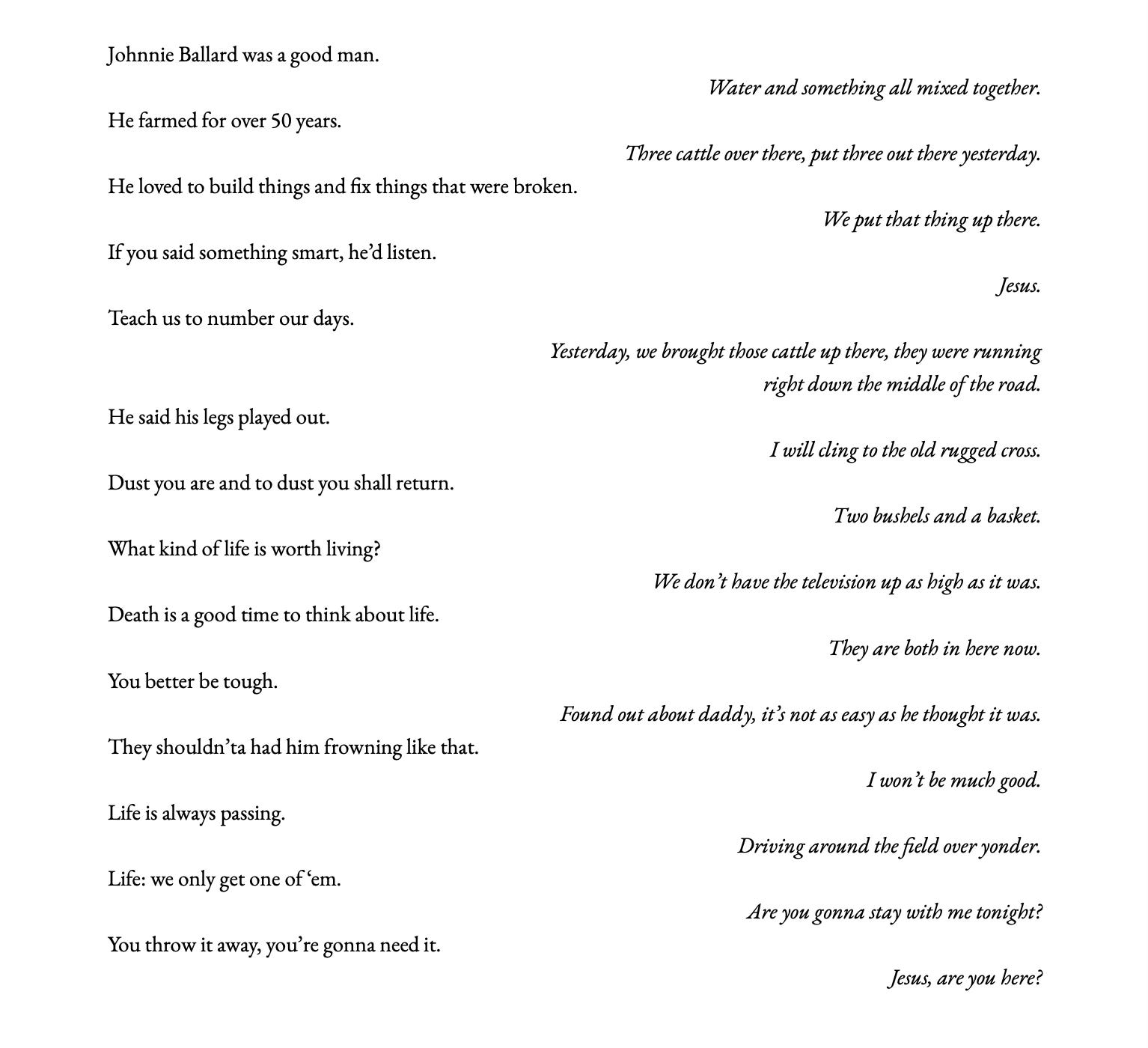 Johnnie Ballard was a good man.

Water and something all mixed together.

He farmed for over 50 years.

Three cattle over there, put three out there yesterday.

He loved to build things and fix things that were broken.

We put that thing up there.

If you said something smart, he'd listen.

Jesus.

Teach us to number our days.

Yesterday, we brought those cattle up there, they were running right down the middle of the road.

He said his legs played out.

I will cling to the old rugged cross.

Dust you are and to dust you shall return.

Two bushels and a basket.

What kind of life is worth living?

We don't have the television up as high as it was.

Death is a good time to think about life.

They are both in here now.

You better be tough.

Found out about daddy, it's not as easy as he thought it was.

They shouldn'ta had him frowning like that.

I won't be much good.

Life is always passing.

Driving around the field over yonder.

Life: we only get one of 'em.

Are you gonna stay with me tonight?

You throw it away, you're gonna need it.

Jesus, are you here?